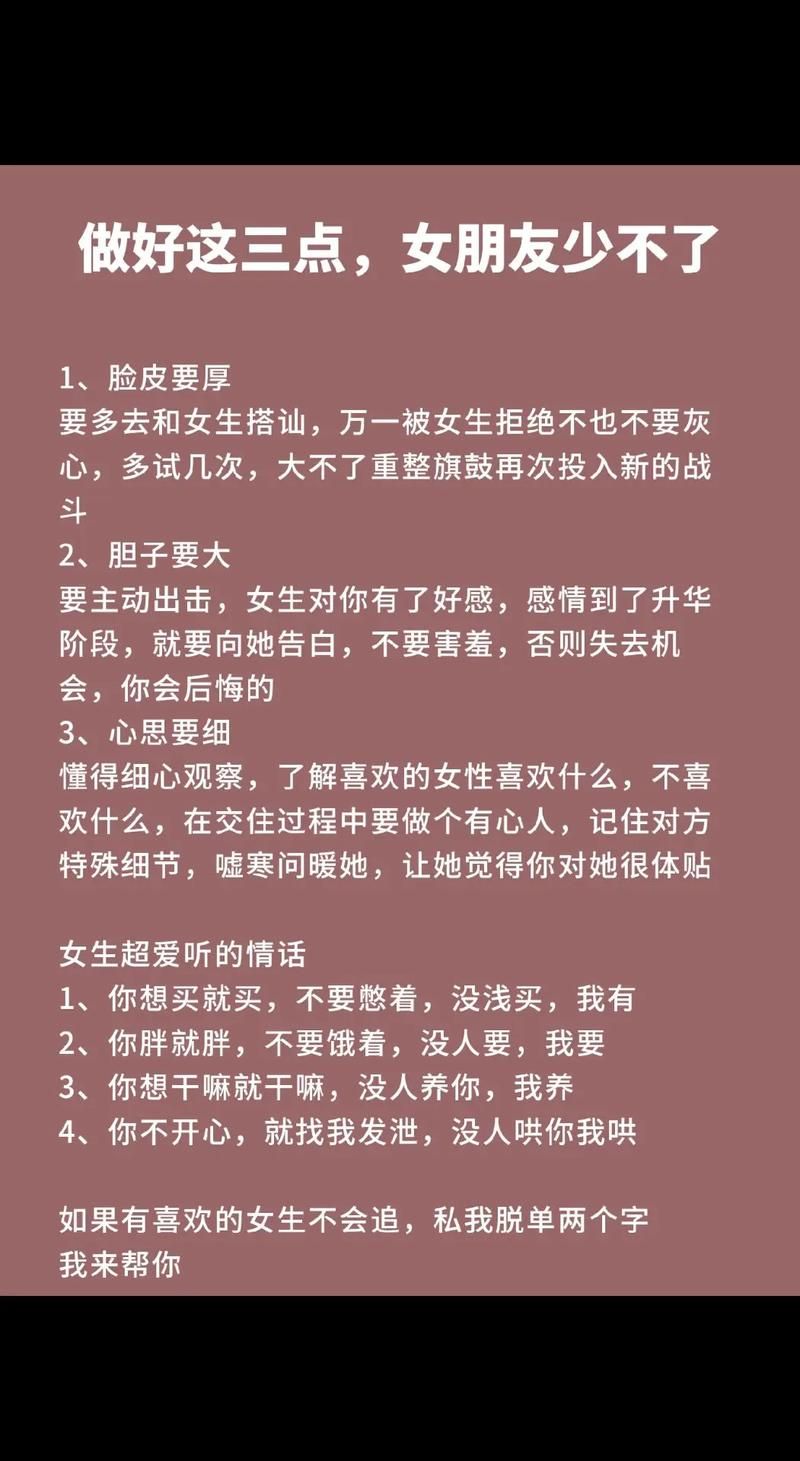 做好这三点，女朋友少不了

1、脸皮要厚
要多去和女生搭讪，万一被女生拒绝不也不要灰心，多试几次，大不了重整旗鼓再次投入新的战斗
2、胆子要大
要主动出击，女生对你有了好感，感情到了升华阶段，就要向她告白，不要害羞，否则失去机会，你会后悔的
3、心思要细
懂得细心观察，了解喜欢的女性喜欢什么，不喜欢什么，在交住过程中要做个有心人，记住对方特殊细节，嘘寒问暖她，让她觉得你对她很体贴

女生超爱听的情话
1、你想买就买，不要憋着，没浅买，我有
2、你胖就胖，不要饿着，没人要，我要
3、你想干嘛就干嘛，没人养你，我养
4、你不开心，就找我发泄，没人哄你我哄

如果有喜欢的女生不会追，私我脱单两个字
我来帮你